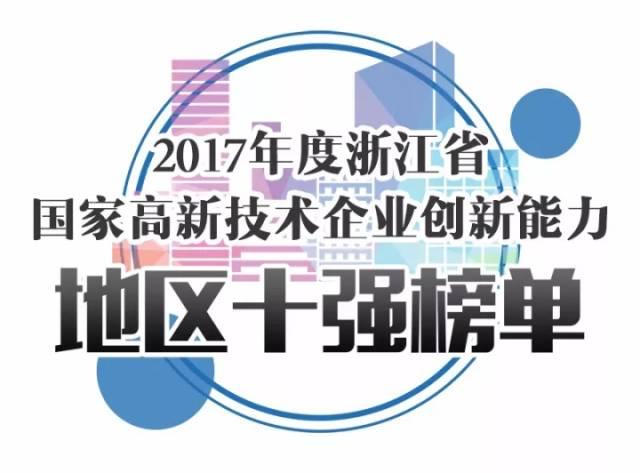 2017年度浙江省
国家高新技术企业创新能力
地区十强榜单